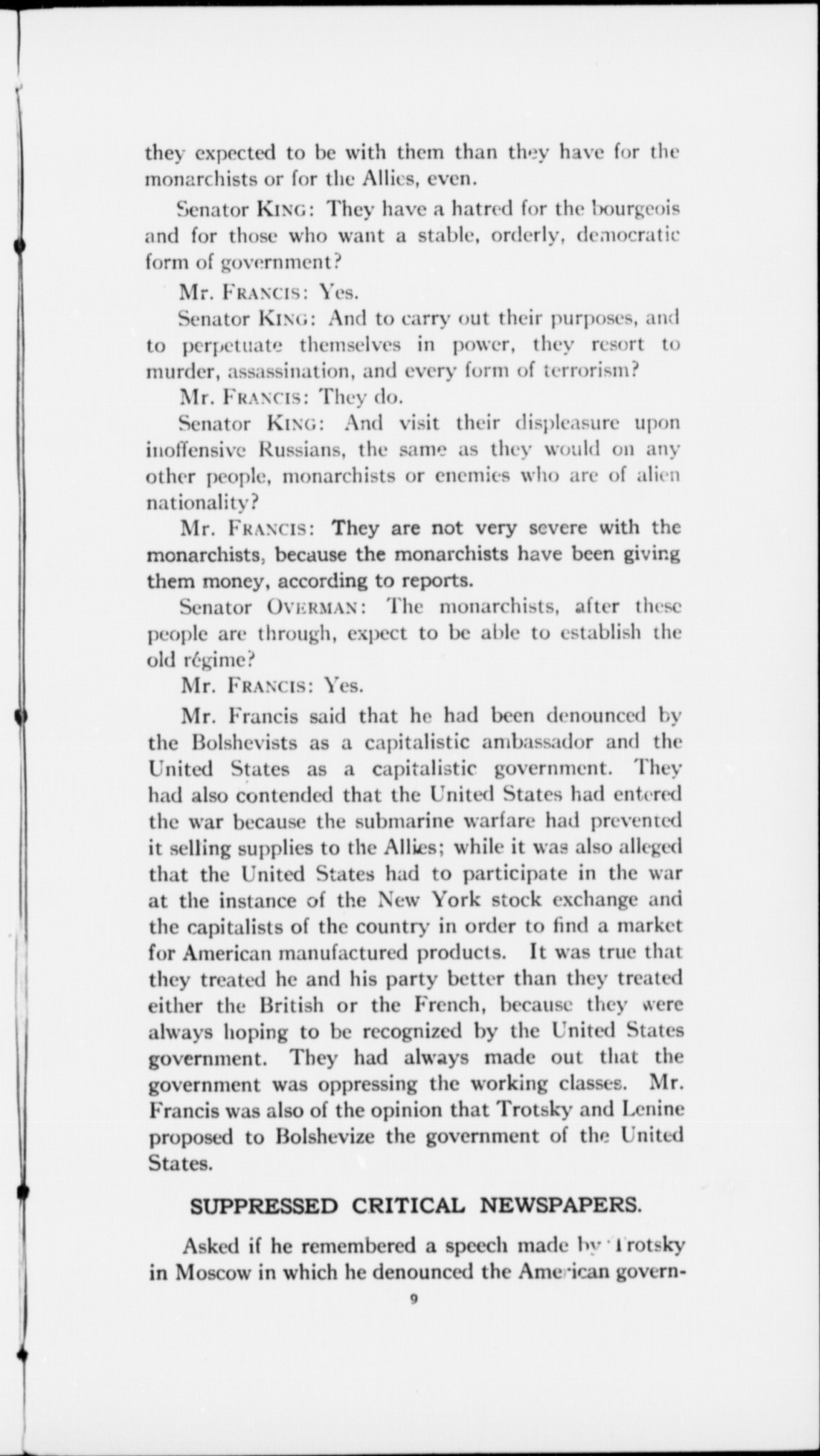 they expected to be with them than they have for the monarchists or for the Allies, even.

Senator KING: They have a hatred for the bourgeois and for those who want a stable, orderly, democratic form of government?

Mr. FRANCIS: Yes.

Senator KING: And to carry out their purposes, and to perpetuate themselves in power, they resort to murder, assassination, and every form of terrorism?

Mr. FRANCIS: They do.

Senator KING: And visit their displeasure upon inoffensive Russians, the same as they would on any other people, monarchists or enemies who are of alien nationality?

Mr. FRANCIS: They are not very severe with the monarchists, because the monarchists have been giving them money, according to reports.

Senator OVERMAN: The monarchists, after these people are through, expect to be able to establish the old régime?

Mr. FRANCIS: Yes.

Mr. Francis said that he had been denounced by the Bolshevists as a capitalistic ambassador and the United States as a capitalistic government. They had also contended that the United States had entered the war because the submarine warfare had prevented it selling supplies to the Allies; while it was also alleged that the United States had to participate in the war at the instance of the New York stock exchange and the capitalists of the country in order to find a market for American manufactured products. It was true that they treated he and his party better than they treated either the British or the French, because they were always hoping to be recognized by the United States government. They had always made out that the government was oppressing the working classes. Mr. Francis was also of the opinion that Trotsky and Lenine proposed to Bolshevize the government of the United States.

SUPPRESSED CRITICAL NEWSPAPERS.

Asked if he remembered a speech made by Trotsky in Moscow in which he denounced the American govern-

9